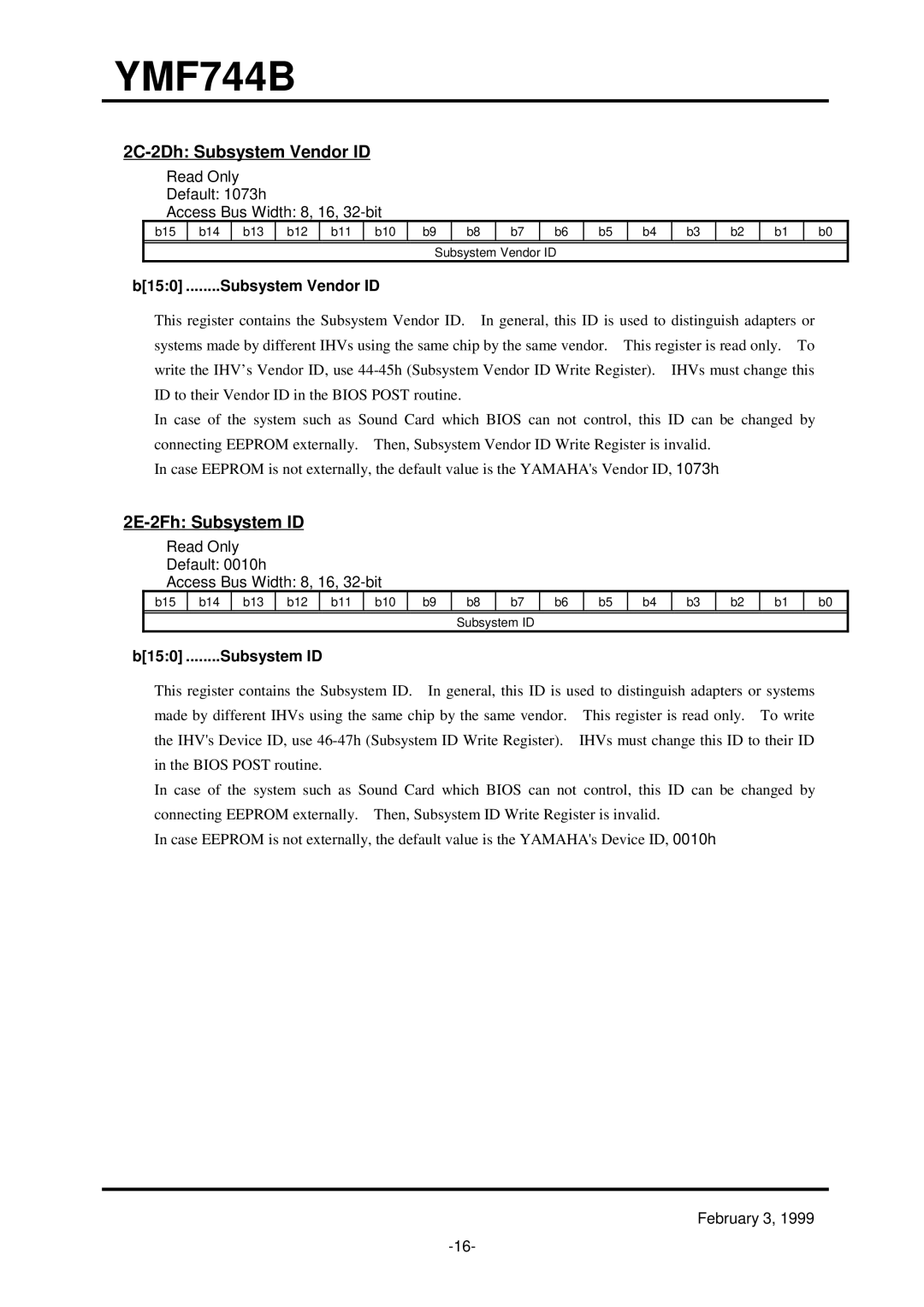 YMF744B

2C-2Dh: Subsystem Vendor ID

Read Only
Default: 1073h
Access Bus Width: 8, 16, 32-bit

| b15 | b14 | b13 | b12 | b11 | b10 | b9 | b8 | b7 | b6 | b5 | b4 | b3 | b2 | b1 | b0 |
|---|---|---|---|---|---|---|---|---|---|---|---|---|---|---|---|
| Subsystem Vendor ID | | | | | | | | | | | | | | | |

b[15:0] ........Subsystem Vendor ID

This register contains the Subsystem Vendor ID. In general, this ID is used to distinguish adapters or systems made by different IHVs using the same chip by the same vendor. This register is read only. To write the IHV’s Vendor ID, use 44-45h (Subsystem Vendor ID Write Register). IHVs must change this ID to their Vendor ID in the BIOS POST routine.
In case of the system such as Sound Card which BIOS can not control, this ID can be changed by connecting EEPROM externally. Then, Subsystem Vendor ID Write Register is invalid.
In case EEPROM is not externally, the default value is the YAMAHA's Vendor ID, 1073h

2E-2Fh: Subsystem ID

Read Only
Default: 0010h
Access Bus Width: 8, 16, 32-bit

| b15 | b14 | b13 | b12 | b11 | b10 | b9 | b8 | b7 | b6 | b5 | b4 | b3 | b2 | b1 | b0 |
|---|---|---|---|---|---|---|---|---|---|---|---|---|---|---|---|
| Subsystem ID | | | | | | | | | | | | | | | |

b[15:0] ........Subsystem ID

This register contains the Subsystem ID. In general, this ID is used to distinguish adapters or systems made by different IHVs using the same chip by the same vendor. This register is read only. To write the IHV's Device ID, use 46-47h (Subsystem ID Write Register). IHVs must change this ID to their ID in the BIOS POST routine.
In case of the system such as Sound Card which BIOS can not control, this ID can be changed by connecting EEPROM externally. Then, Subsystem ID Write Register is invalid.
In case EEPROM is not externally, the default value is the YAMAHA's Device ID, 0010h

February 3, 1999
-16-